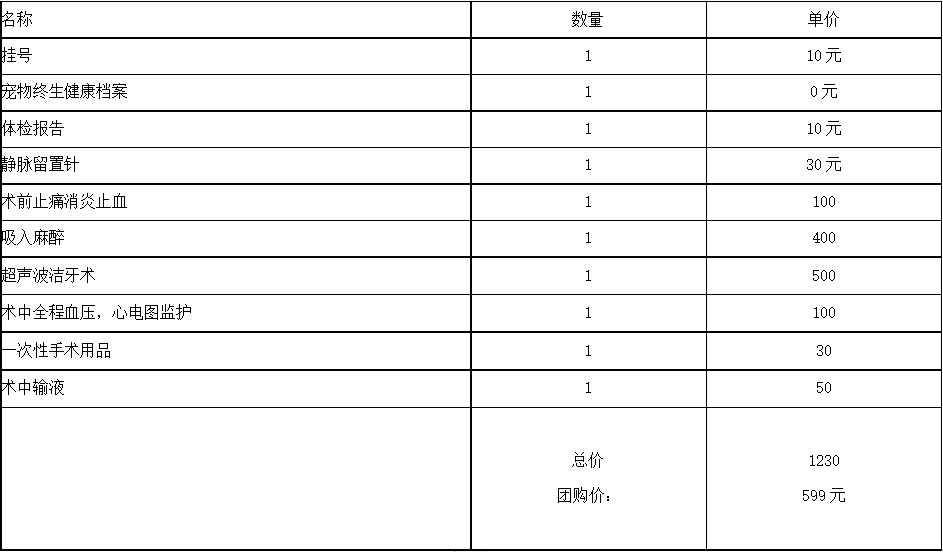 | 名称 | 数量 | 单价 |
|---|---|---|
| 挂号 | 1 | 10元 |
| 宠物终生健康档案 | 1 | 0元 |
| 体检报告 | 1 | 10元 |
| 静脉留置针 | 1 | 30元 |
| 术前止痛消炎止血 | 1 | 100 |
| 吸入麻醉 | 1 | 400 |
| 超声波洁牙术 | 1 | 500 |
| 术中全程血压，心电图监护 | 1 | 100 |
| 一次性手术用品 | 1 | 30 |
| 术中输液 | 1 | 50 |
|  | 总价 团购价： | 1230 599元 |